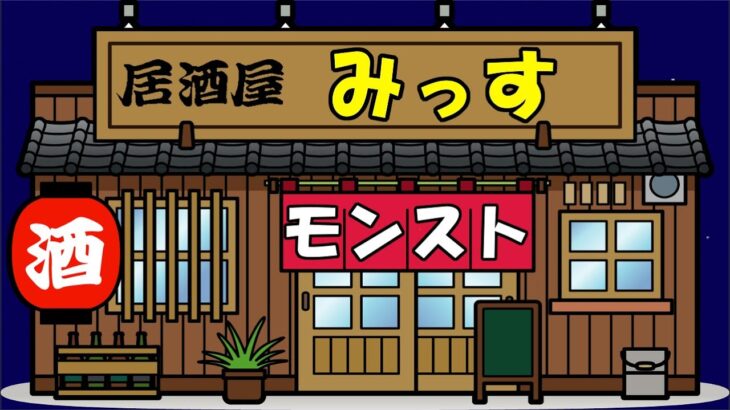 居酒屋 みっす

酒

モンスト